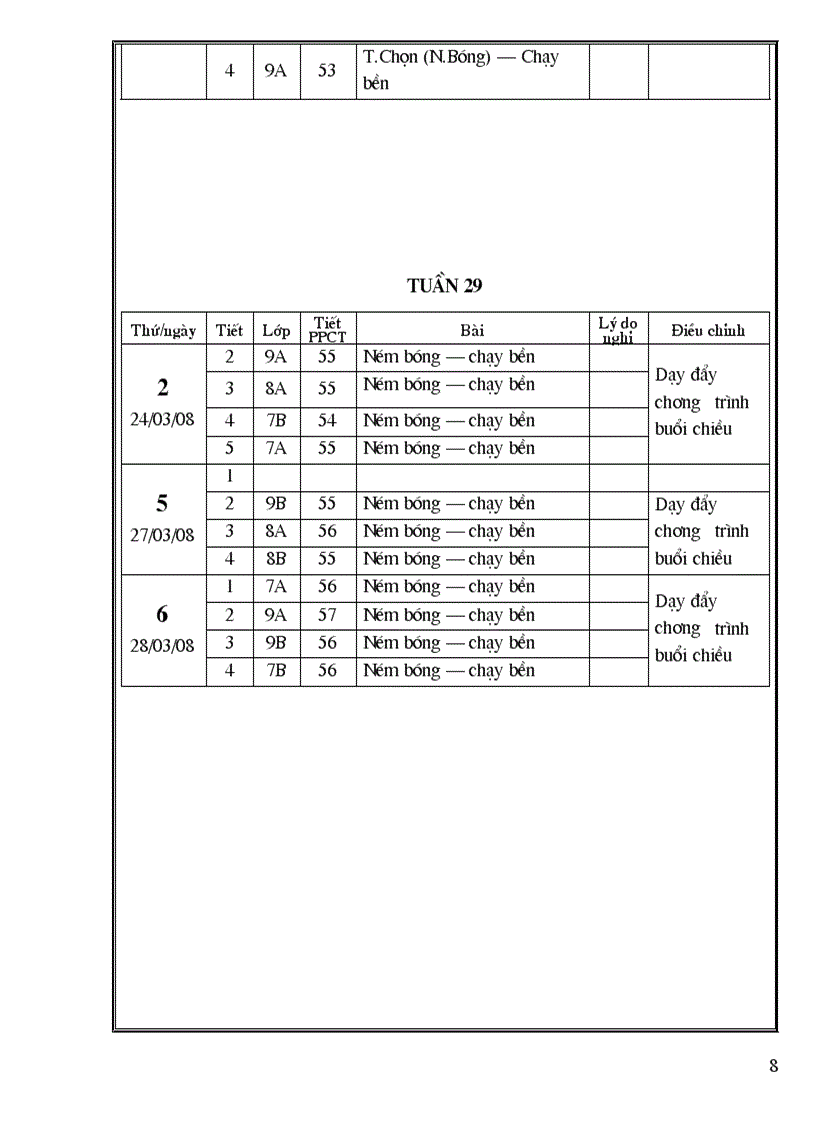 | | 4 | 9A | 53 | T.Chọn (N.Bóng) — Chạy bền | | |
|---|---|---|---|---|---|---|

TUẦN 29

| Thứ/ngày | Tiết | Lớp | Tiết PPCT | Bài | Lý do nghỉ | Điều chỉnh |
|---|---|---|---|---|---|---|
| 2 24/03/08 | 2 | 9A | 55 | Ném bóng — chạy bền | | Dạy đẩy chơng trình buổi chiều |
| | 3 | 8A | 55 | Ném bóng — chạy bền | | |
| | 4 | 7B | 54 | Ném bóng — chạy bền | | |
| | 5 | 7A | 55 | Ném bóng — chạy bền | | |
| 5 27/03/08 | 1 | | | | | |
| | 2 | 9B | 55 | Ném bóng — chạy bền | | Dạy đẩy chơng trình buổi chiều |
| | 3 | 8A | 56 | Ném bóng — chạy bền | | |
| | 4 | 8B | 55 | Ném bóng — chạy bền | | |
| 6 28/03/08 | 1 | 7A | 56 | Ném bóng — chạy bền | | Dạy đẩy chơng trình buổi chiều |
| | 2 | 9A | 57 | Ném bóng — chạy bền | | |
| | 3 | 9B | 56 | Ném bóng — chạy bền | | |
| | 4 | 7B | 56 | Ném bóng — chạy bền | | |

8